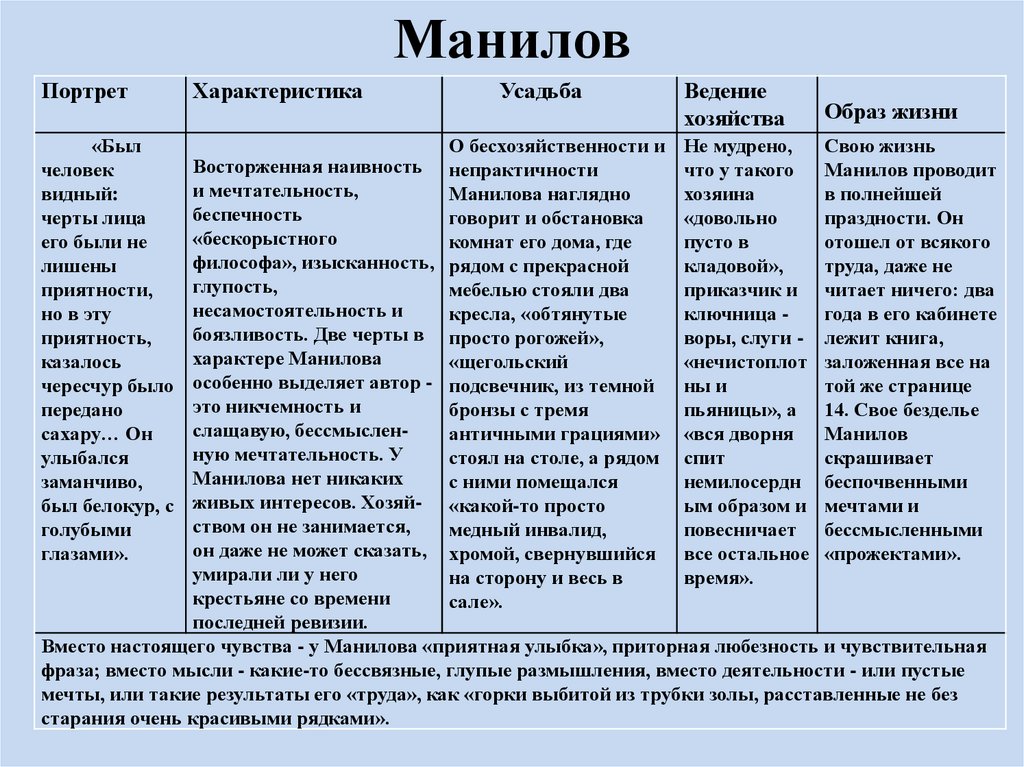 Манилов

| Портрет | Характеристика | Усадьба | Ведение хозяйства | Образ жизни |
|---|---|---|---|---|
| «Был человек видный: черты лица его были не лишены приятности, но в эту приятность, казалось чересчур было передано сахару… Он улыбался заманчиво, был белокур, с голубыми глазами». | Восторженная наивность и мечтательность, беспечность «бескорыстного философа», изысканность, глупость, несамостоятельность и боязливость. Две черты в характере Манилова особенно выделяет автор - это никчемность и слащавую, бессмысленную мечтательность. У Манилова нет никаких живых интересов. Хозяйством он не занимается, он даже не может сказать, умирали ли у него крестьяне со времени последней ревизии. | О бесхозяйственности и непрактичности Манилова наглядно говорит и обстановка комнат его дома, где рядом с прекрасной мебелью стояли два кресла, «обтянутые просто рогожей», «щегольский подсвечник, из темной бронзы с тремя античными грациями» стоял на столе, а рядом с ними помещался «какой-то просто медный инвалид, хромой, свернувшийся на сторону и весь в сале». | Не мудрено, что у такого хозяина «довольно пусто в кладовой», приказчик и ключница - воры, слуги - «нечистоплотны и пьяницы», а «вся дворня спит немилосердным образом и повесничает все остальное время». | Свою жизнь Манилов проводит в полнейшей праздности. Он отошел от всякого труда, даже не читает ничего: два года в его кабинете лежит книга, заложенная все на той же странице 14. Свое безделье Манилов скрашивает беспочвенными мечтами и бессмысленными «прожектами». |

Вместо настоящего чувства - у Манилова «приятная улыбка», приторная любезность и чувствительная фраза; вместо мысли - какие-то бессвязные, глупые размышления, вместо деятельности - или пустые мечты, или такие результаты его «труда», как «горки выбитой из трубки золы, расставленные не без старания очень красивыми рядками».